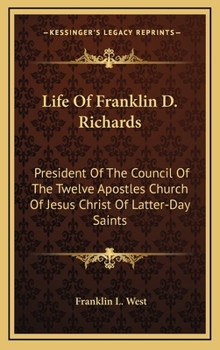 —KESSINGER'S LEGACY REPRINTS—

Life Of Franklin D. Richards

President Of The Council Of The Twelve Apostles Church Of Jesus Christ Of Latter-Day Saints

Franklin L. West